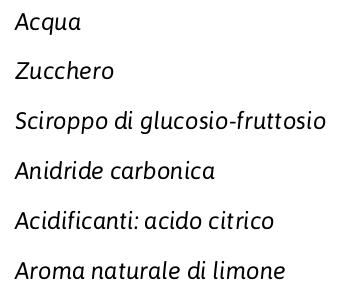 Acqua

Zucchero

Sciroppo di glucosio-fruttosio

Anidride carbonica

Acidificanti: acido citrico

Aroma naturale di limone